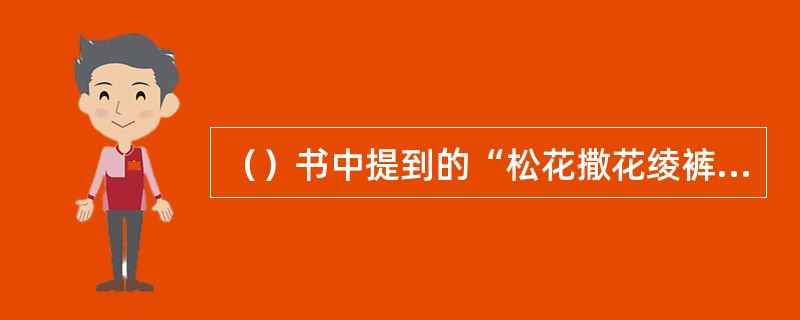 （）书中提到的“松花撒花绫裤...